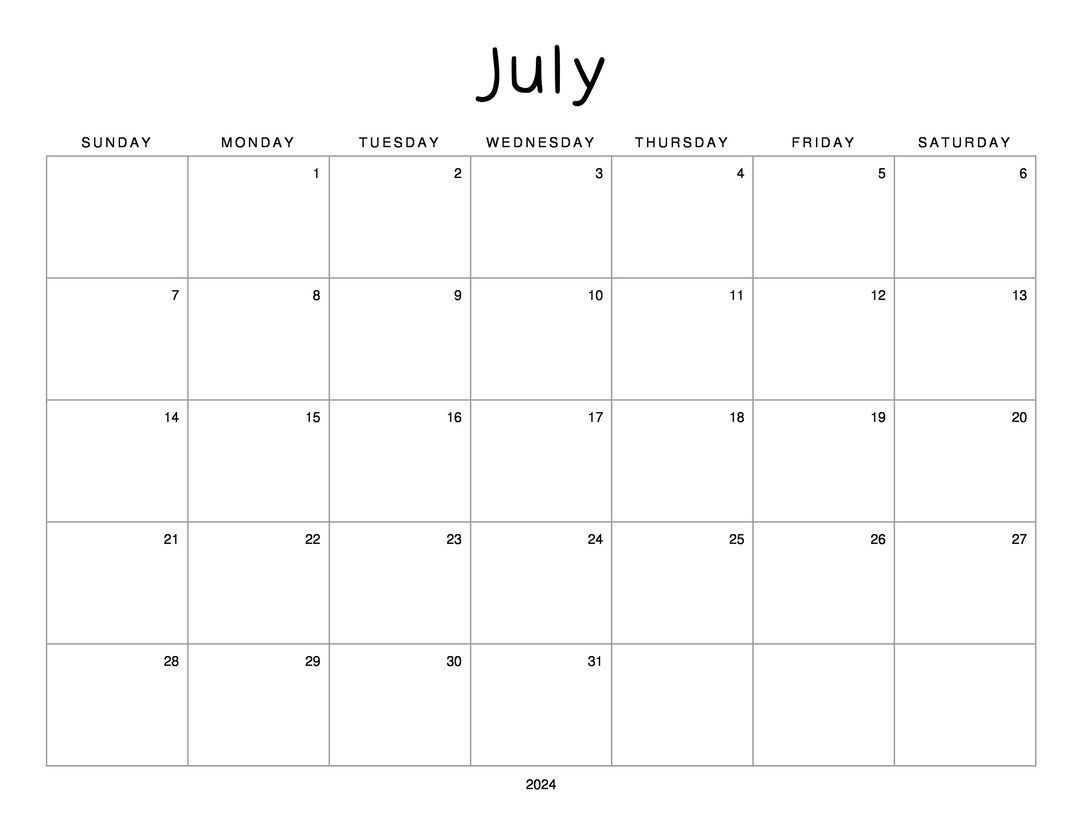 July

| SUNDAY | MONDAY | TUESDAY | WEDNESDAY | THURSDAY | FRIDAY | SATURDAY |
|---|---|---|---|---|---|---|
| | 1 | 2 | 3 | 4 | 5 | 6 |
| 7 | 8 | 9 | 10 | 11 | 12 | 13 |
| 14 | 15 | 16 | 17 | 18 | 19 | 20 |
| 21 | 22 | 23 | 24 | 25 | 26 | 27 |
| 28 | 29 | 30 | 31 | | | |

2024